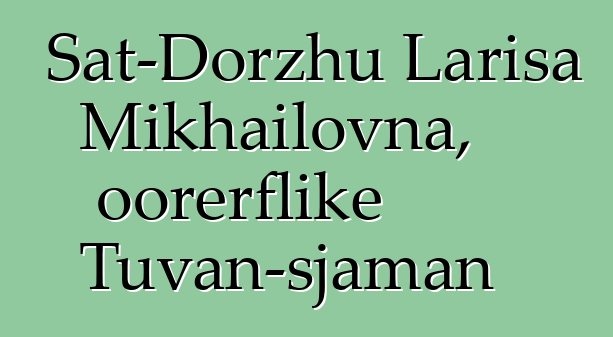 Sat-Dorzhu Larisa Mikhailovna, oorerflike Tuvan-sjaman